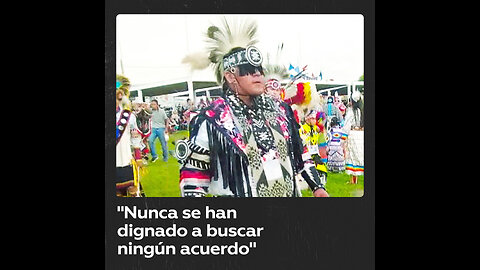 "Nunca se han dignado a buscar ningún acuerdo"